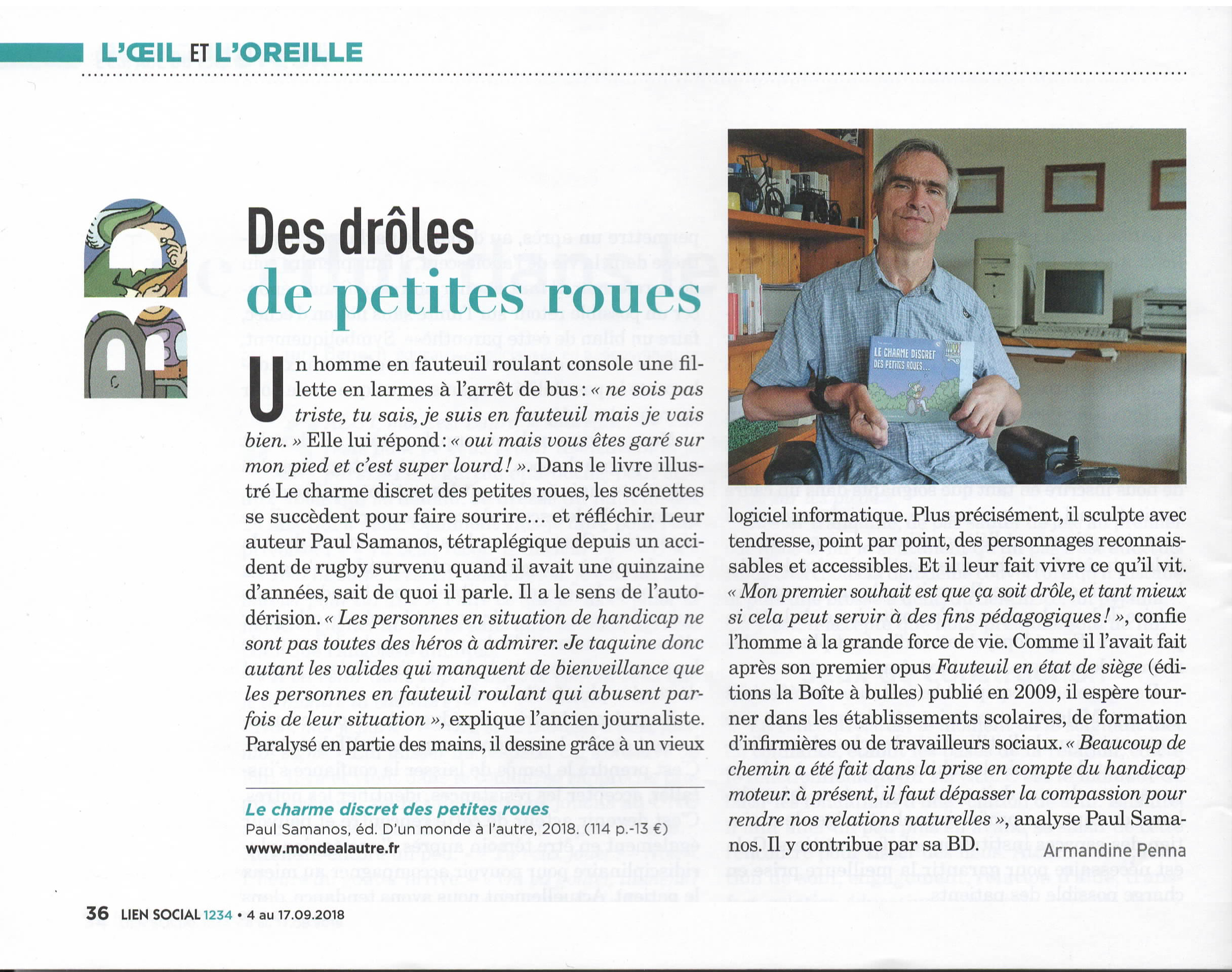 L'ŒIL ET L'OREILLE

BD

Des drôles de petites roues

Un homme en fauteuil roulant console une fillette en larmes à l'arrêt de bus : « ne sois pas triste, tu sais, je suis en fauteuil mais je vais bien. » Elle lui répond : « oui mais vous êtes garé sur mon pied et c'est super lourd ! ». Dans le livre illustré Le charme discret des petites roues, les scénettes se succèdent pour faire sourire… et réfléchir. Leur auteur Paul Samanos, tétraplégique depuis un accident de rugby survenu quand il avait une quinzaine d'années, sait de quoi il parle. Il a le sens de l'autodérision. « Les personnes en situation de handicap ne sont pas toutes des héros à admirer. Je taquine donc autant les valides qui manquent de bienveillance que les personnes en fauteuil roulant qui abusent parfois de leur situation », explique l'ancien journaliste. Paralysé en partie des mains, il dessine grâce à un vieux

Le charme discret des petites roues
Paul Samanos, éd. D'un monde à l'autre, 2018. (114 p.-13 €)
www.mondealautre.fr

LE CHARME DISCRET DES PETITES ROUES…

logiciel informatique. Plus précisément, il sculpte avec tendresse, point par point, des personnages reconnaissables et accessibles. Et il leur fait vivre ce qu'il vit. « Mon premier souhait est que ça soit drôle, et tant mieux si cela peut servir à des fins pédagogiques ! », confie l'homme à la grande force de vie. Comme il l'avait fait après son premier opus Fauteuil en état de siège (éditions la Boîte à bulles) publié en 2009, il espère tourner dans les établissements scolaires, de formation d'infirmières ou de travailleurs sociaux. « Beaucoup de chemin a été fait dans la prise en compte du handicap moteur. à présent, il faut dépasser la compassion pour rendre nos relations naturelles », analyse Paul Samanos. Il y contribue par sa BD. Armandine Penna

36 LIEN SOCIAL 1234 • 4 au 17.09.2018